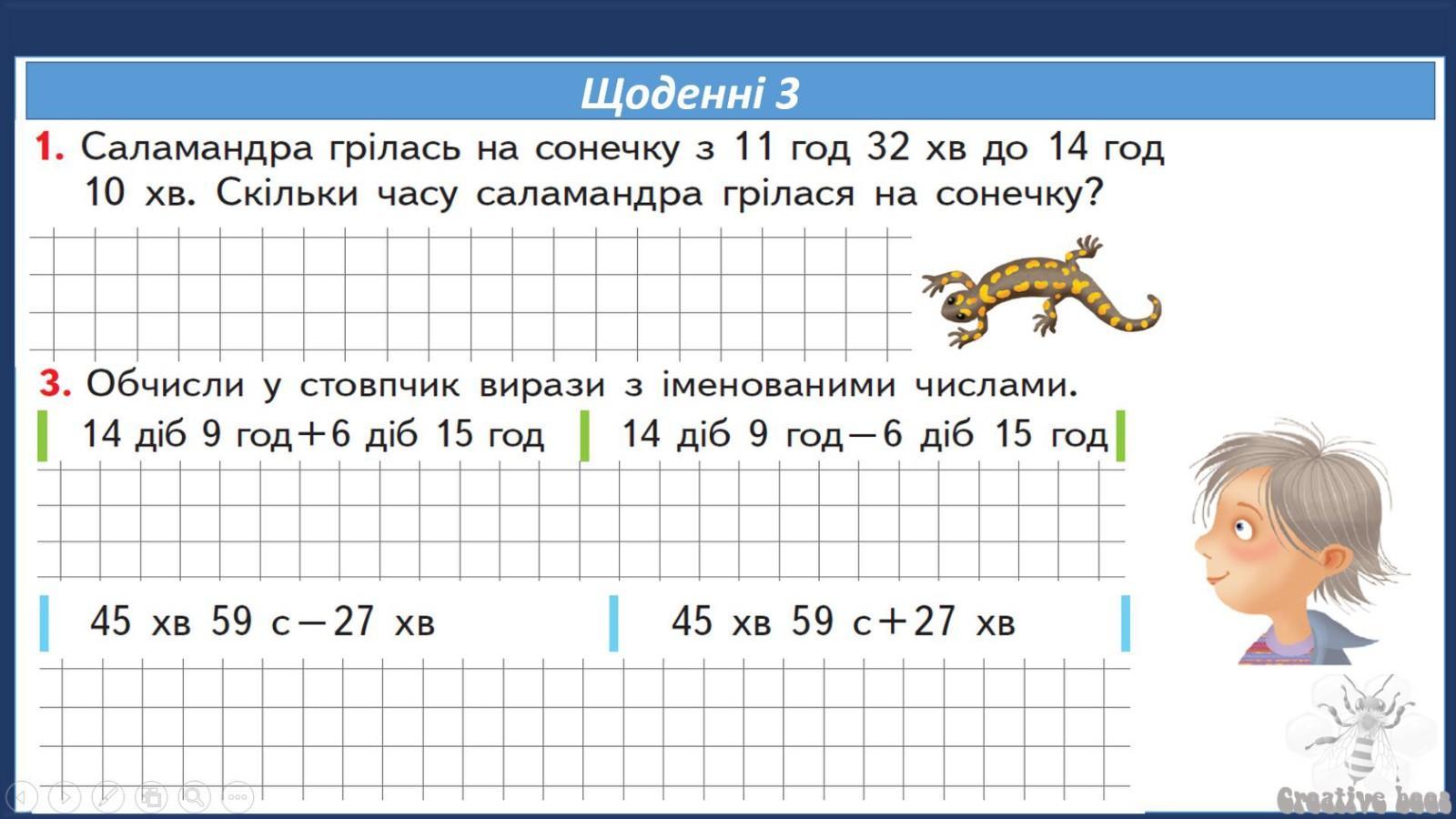 Щоденні 3

1. Саламандра грілась на сонечку з 11 год 32 хв до 14 год 10 хв. Скільки часу саламандра грілася на сонечку?

3. Обчисли у стовпчик вирази з іменованими числами.

14 діб 9 год + 6 діб 15 год

14 діб 9 год − 6 діб 15 год

45 хв 59 с − 27 хв

45 хв 59 с + 27 хв

Creative bees